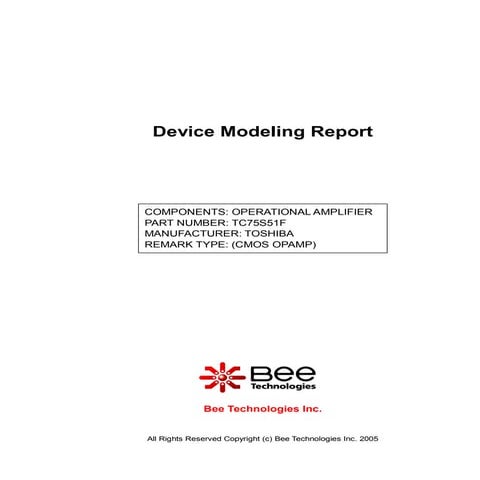 Device Modeling Report

COMPONENTS: OPERATIONAL AMPLIFIER
PART NUMBER: TC75S51F
MANUFACTURER: TOSHIBA
REMARK TYPE: (CMOS OPAMP)

Bee
Technologies

Bee Technologies Inc.

All Rights Reserved Copyright (c) Bee Technologies Inc. 2005